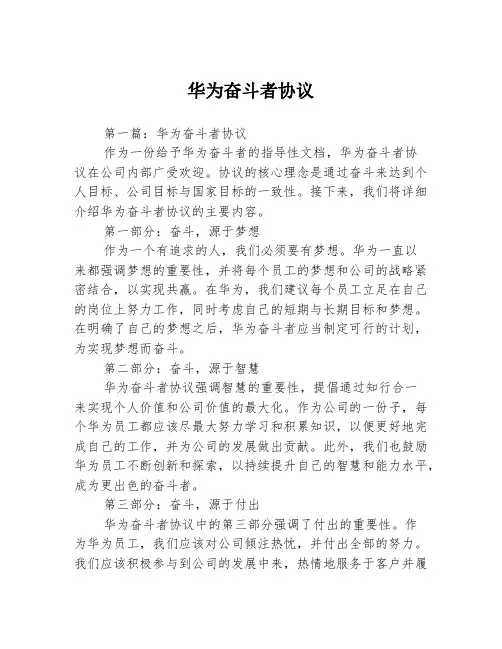 华为奋斗者协议

第一篇：华为奋斗者协议

作为一份给予华为奋斗者的指导性文档，华为奋斗者协议在公司内部广受欢迎。协议的核心理念是通过奋斗来达到个人目标、公司目标与国家目标的一致性。接下来，我们将详细介绍华为奋斗者协议的主要内容。

第一部分：奋斗，源于梦想

作为一个有追求的人，我们必须要有梦想。华为一直以来都强调梦想的重要性，并将每个员工的梦想和公司的战略紧密结合，以实现共赢。在华为，我们建议每个员工立足在自己的岗位上努力工作，同时考虑自己的短期与长期目标和梦想。在明确了自己的梦想之后，华为奋斗者应当制定可行的计划，为实现梦想而奋斗。

第二部分：奋斗，源于智慧

华为奋斗者协议强调智慧的重要性，提倡通过知行合一来实现个人价值和公司价值的最大化。作为公司的一份子，每个华为员工都应该尽最大努力学习和积累知识，以便更好地完成自己的工作，并为公司的发展做出贡献。此外，我们也鼓励华为员工不断创新和探索，以持续提升自己的智慧和能力水平，成为更出色的奋斗者。

第三部分：奋斗，源于付出

华为奋斗者协议中的第三部分强调了付出的重要性。作为华为员工，我们应该对公司倾注热忱，并付出全部的努力。我们应该积极参与到公司的发展中来，热情地服务于客户并履